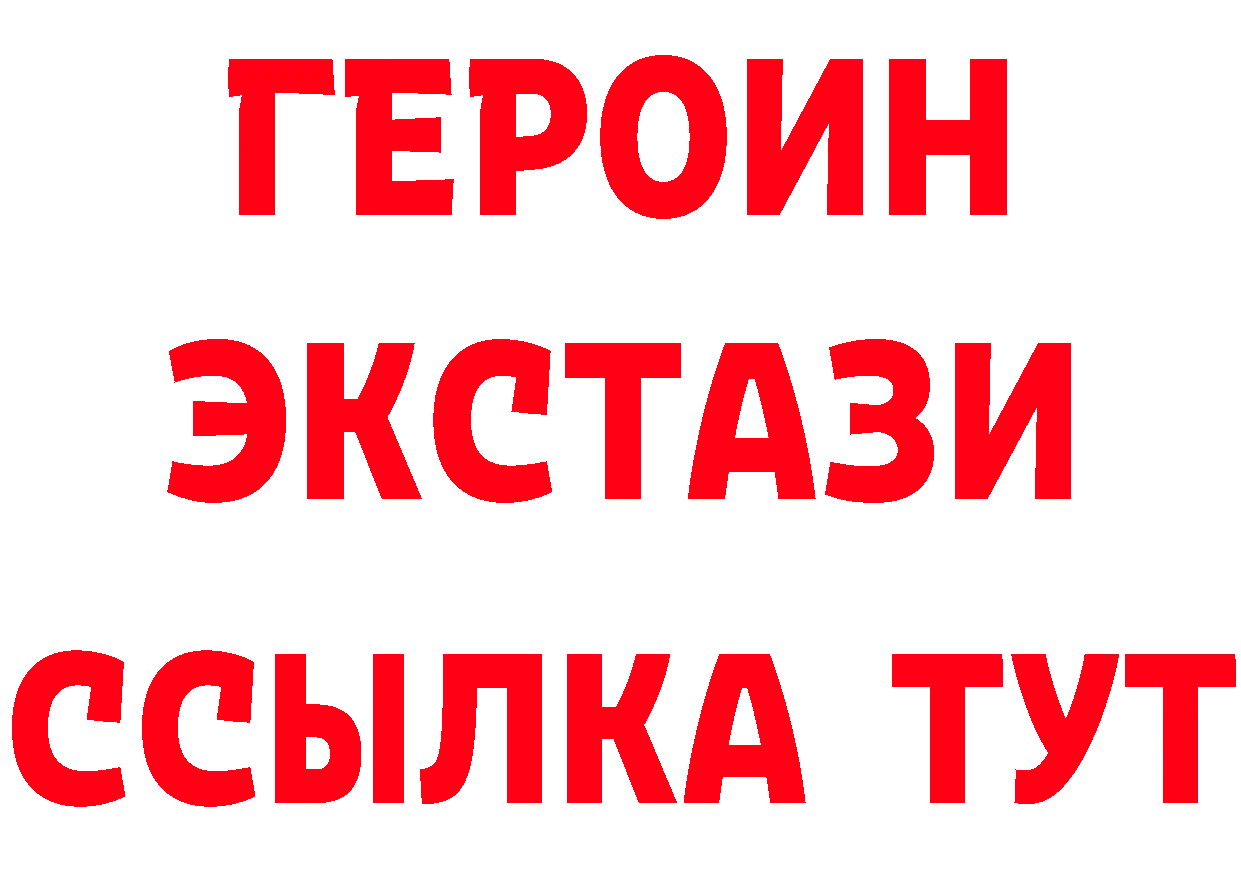 ГЕРОИН
ЭКСТАЗИ
ССЫЛКА ТУТ